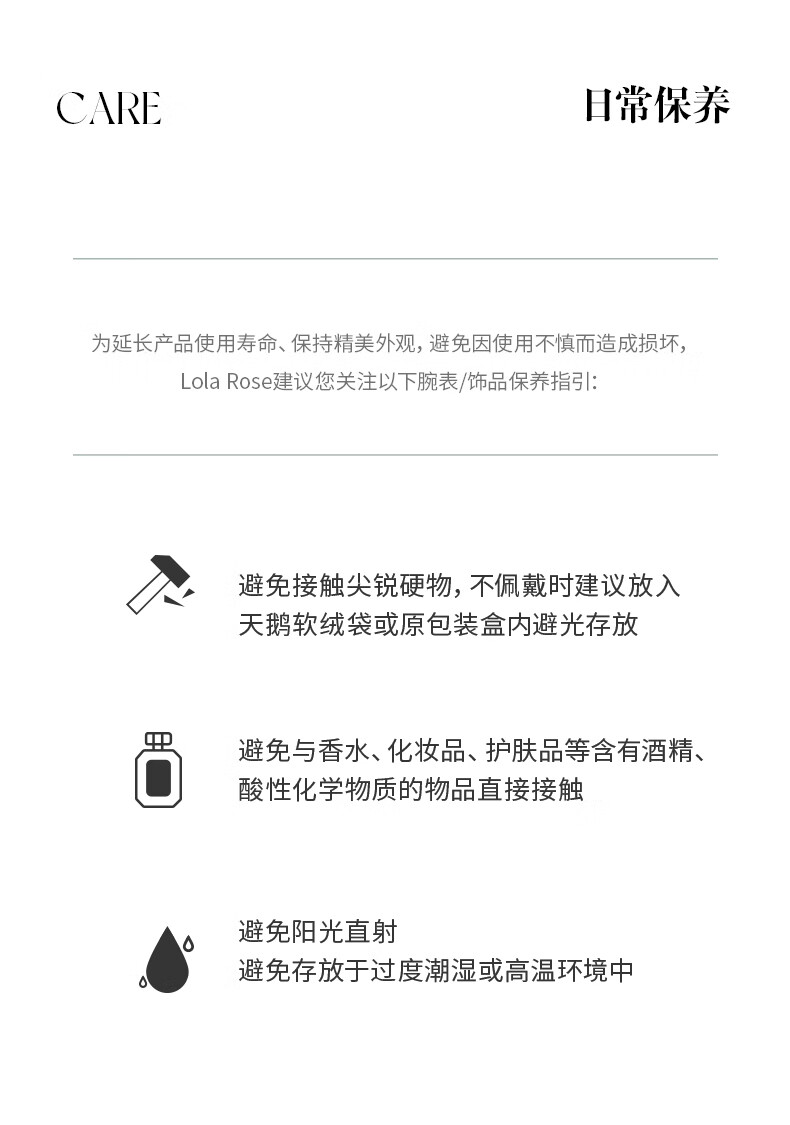 CARE

日常保养

为延长产品使用寿命、保持精美外观，避免因使用不慎而造成损坏，Lola Rose建议您关注以下腕表/饰品保养指引:

避免接触尖锐硬物，不佩戴时建议放入天鹅软绒袋或原包装盒内避光存放

避免与香水、化妆品、护肤品等含有酒精、酸性化学物质的物品直接接触

避免阳光直射
避免存放于过度潮湿或高温环境中